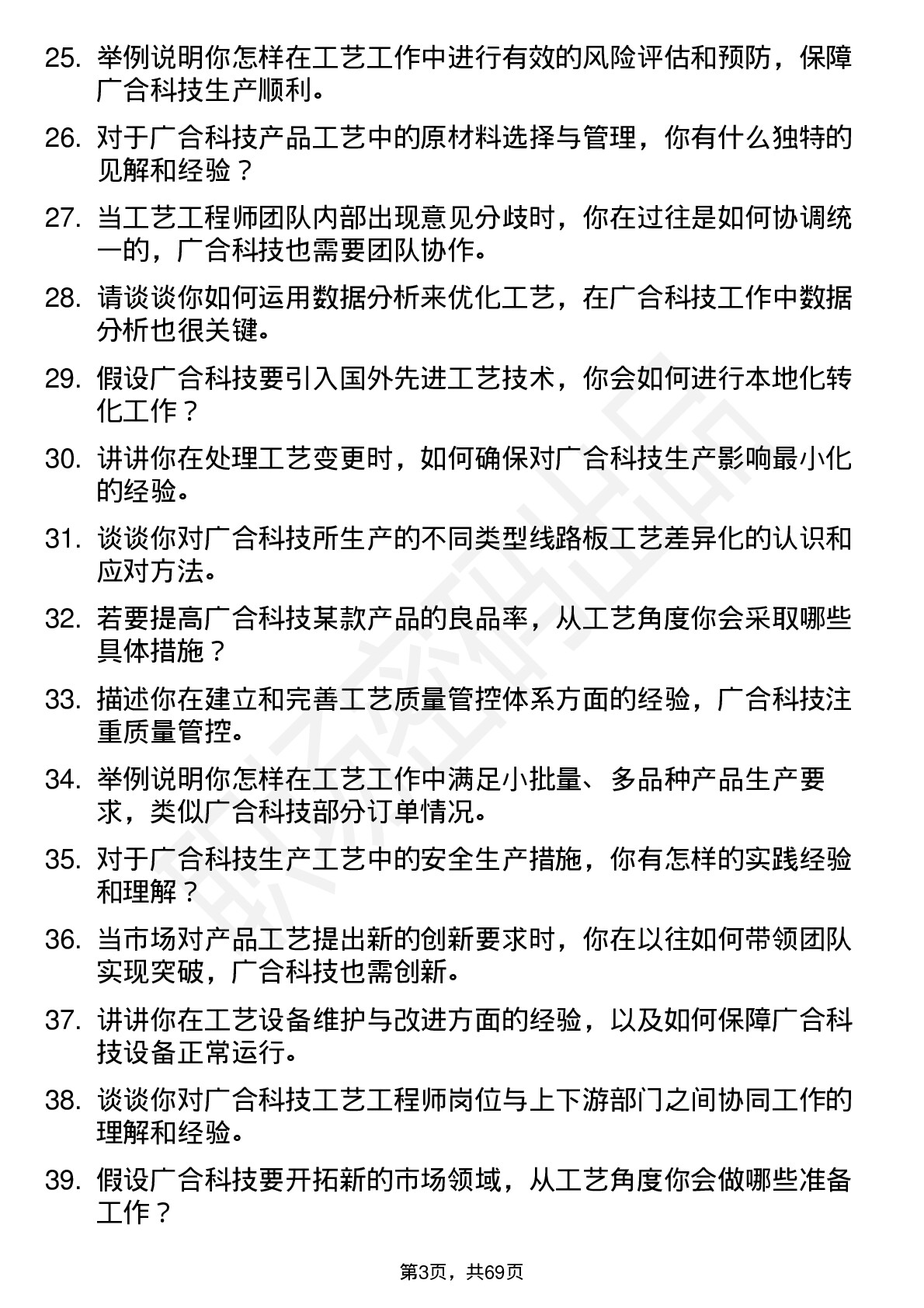 25. 举例说明你怎样在工艺工作中进行有效的风险评估和预防，保障广合科技生产顺利。

26. 对于广合科技产品工艺中的原材料选择与管理，你有什么独特的见解和经验？

27. 当工艺工程师团队内部出现意见分歧时，你在过往是如何协调统一的，广合科技也需要团队协作。

28. 请谈谈你如何运用数据分析来优化工艺，在广合科技工作中数据分析也很关键。

29. 假设广合科技要引入国外先进工艺技术，你会如何进行本地化转化工作？

30. 讲讲你在处理工艺变更时，如何确保对广合科技生产影响最小化的经验。

31. 谈谈你对广合科技所生产的不同类型线路板工艺差异化的认识和应对方法。

32. 若要提高广合科技某款产品的良品率，从工艺角度你会采取哪些具体措施？

33. 描述你在建立和完善工艺质量管控体系方面的经验，广合科技注重质量管控。

34. 举例说明你怎样在工艺工作中满足小批量、多品种产品生产要求，类似广合科技部分订单情况。

35. 对于广合科技生产工艺中的安全生产措施，你有怎样的实践经验和理解？

36. 当市场对产品工艺提出新的创新要求时，你在以往如何带领团队实现突破，广合科技也需创新。

37. 讲讲你在工艺设备维护与改进方面的经验，以及如何保障广合科技设备正常运行。

38. 谈谈你对广合科技工艺工程师岗位与上下游部门之间协同工作的理解和经验。

39. 假设广合科技要开拓新的市场领域，从工艺角度你会做哪些准备工作？

第3页，共69页